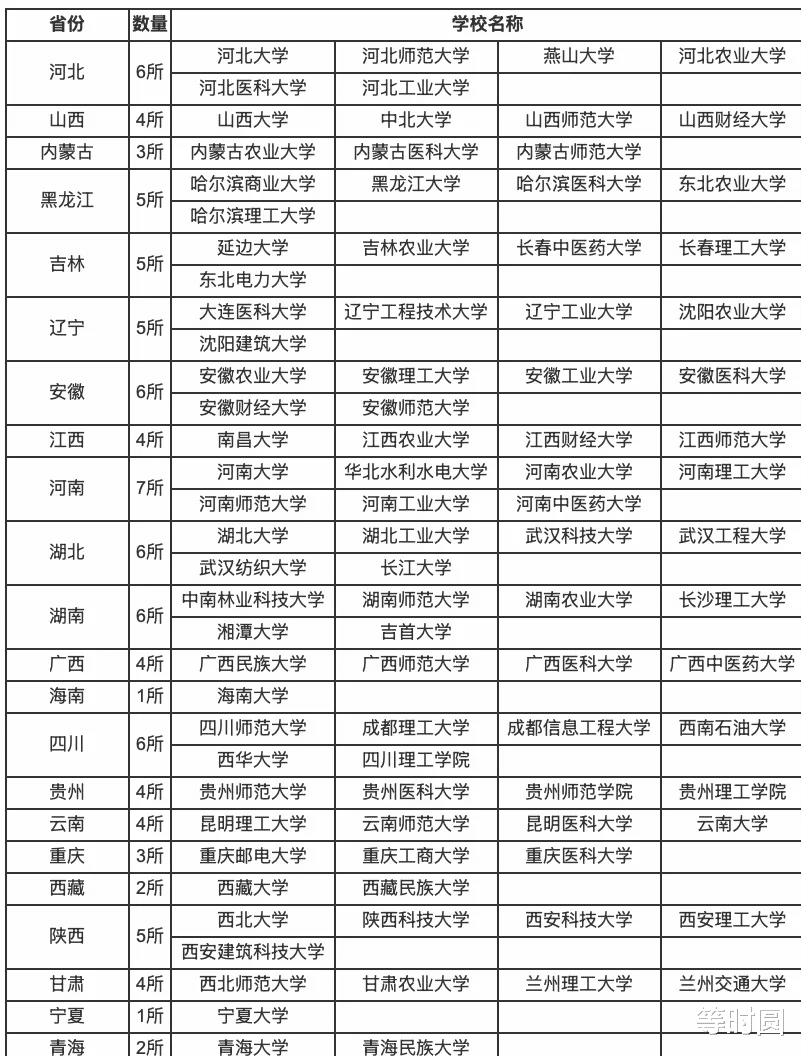 | 省份 | 数量 | 学校名称 | | | |
|---|---|---|---|---|---|
| 河北 | 6所 | 河北大学 | 河北师范大学 | 燕山大学 | 河北农业大学 |
| | | 河北医科大学 | 河北工业大学 | | |
| 山西 | 4所 | 山西大学 | 中北大学 | 山西师范大学 | 山西财经大学 |
| 内蒙古 | 3所 | 内蒙古农业大学 | 内蒙古医科大学 | 内蒙古师范大学 | |
| 黑龙江 | 5所 | 哈尔滨商业大学 | 黑龙江大学 | 哈尔滨医科大学 | 东北农业大学 |
| | | 哈尔滨理工大学 | | | |
| 吉林 | 5所 | 延边大学 | 吉林农业大学 | 长春中医药大学 | 长春理工大学 |
| | | 东北电力大学 | | | |
| 辽宁 | 5所 | 大连医科大学 | 辽宁工程技术大学 | 辽宁工业大学 | 沈阳农业大学 |
| | | 沈阳建筑大学 | | | |
| 安徽 | 6所 | 安徽农业大学 | 安徽理工大学 | 安徽工业大学 | 安徽医科大学 |
| | | 安徽财经大学 | 安徽师范大学 | | |
| 江西 | 4所 | 南昌大学 | 江西农业大学 | 江西财经大学 | 江西师范大学 |
| 河南 | 7所 | 河南大学 | 华北水利水电大学 | 河南农业大学 | 河南理工大学 |
| | | 河南师范大学 | 河南工业大学 | 河南中医药大学 | |
| 湖北 | 6所 | 湖北大学 | 湖北工业大学 | 武汉科技大学 | 武汉工程大学 |
| | | 武汉纺织大学 | 长江大学 | | |
| 湖南 | 6所 | 中南林业科技大学 | 湖南师范大学 | 湖南农业大学 | 长沙理工大学 |
| | | 湘潭大学 | 吉首大学 | | |
| 广西 | 4所 | 广西民族大学 | 广西师范大学 | 广西医科大学 | 广西中医药大学 |
| 海南 | 1所 | 海南大学 | | | |
| 四川 | 6所 | 四川师范大学 | 成都理工大学 | 成都信息工程大学 | 西南石油大学 |
| | | 西华大学 | 四川理工学院 | | |
| 贵州 | 4所 | 贵州师范大学 | 贵州医科大学 | 贵州师范学院 | 贵州理工学院 |
| 云南 | 4所 | 昆明理工大学 | 云南师范大学 | 昆明医科大学 | 云南大学 |
| 重庆 | 3所 | 重庆邮电大学 | 重庆工商大学 | 重庆医科大学 | |
| 西藏 | 2所 | 西藏大学 | 西藏民族大学 | | |
| 陕西 | 5所 | 西北大学 | 陕西科技大学 | 西安科技大学 | 西安理工大学 |
| | | 西安建筑科技大学 | | | |
| 甘肃 | 4所 | 西北师范大学 | 甘肃农业大学 | 兰州理工大学 | 兰州交通大学 |
| 宁夏 | 1所 | 宁夏大学 | | | |
| 青海 | 2所 | 青海大学 | 青海民族大学 | | |

等时圆